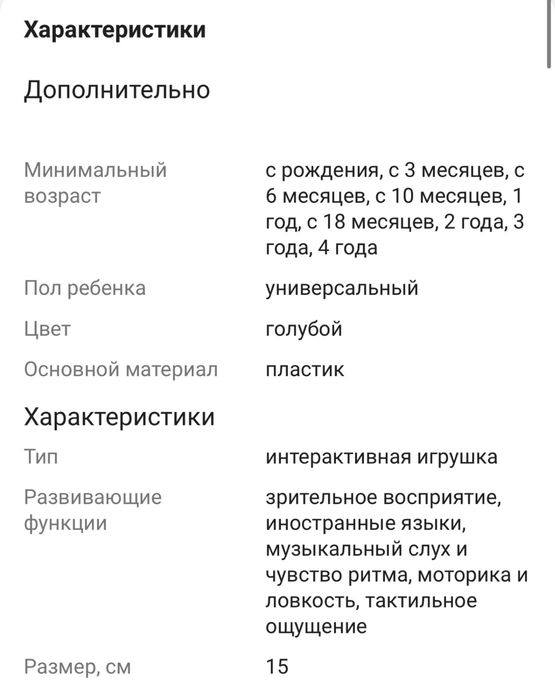 Характеристики

Дополнительно

| | |
|---|---|
| Минимальный возраст | с рождения, с 3 месяцев, с 6 месяцев, с 10 месяцев, 1 год, с 18 месяцев, 2 года, 3 года, 4 года |
| Пол ребенка | универсальный |
| Цвет | голубой |
| Основной материал | пластик |

Характеристики

| | |
|---|---|
| Тип | интерактивная игрушка |
| Развивающие функции | зрительное восприятие, иностранные языки, музыкальный слух и чувство ритма, моторика и ловкость, тактильное ощущение |
| Размер, см | 15 |